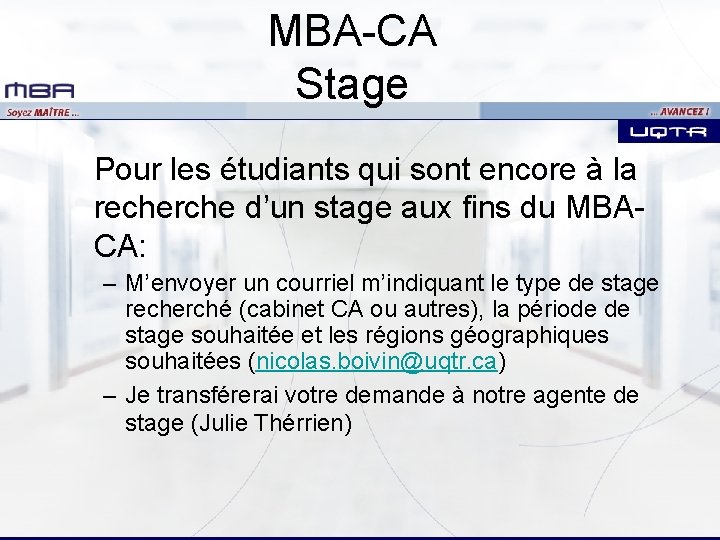 MBA-CA
Stage

MBA
Soyez MAÎTRE ...

... AVANCEZ !
UQTR

Pour les étudiants qui sont encore à la recherche d'un stage aux fins du MBA-CA:

– M'envoyer un courriel m'indiquant le type de stage recherché (cabinet CA ou autres), la période de stage souhaitée et les régions géographiques souhaitées (nicolas.boivin@uqtr.ca)
– Je transférerai votre demande à notre agente de stage (Julie Thérrien)